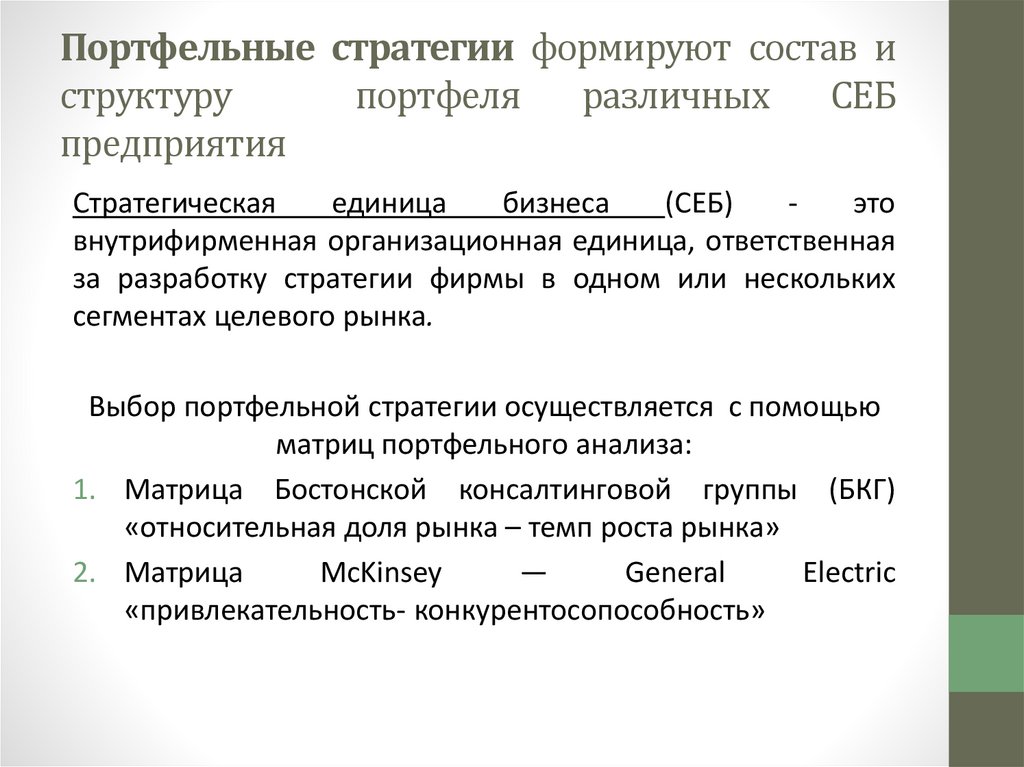 Портфельные стратегии формируют состав и структуру портфеля различных СЕБ предприятия

Стратегическая единица бизнеса (СЕБ) - это внутрифирменная организационная единица, ответственная за разработку стратегии фирмы в одном или нескольких сегментах целевого рынка.

Выбор портфельной стратегии осуществляется с помощью матриц портфельного анализа:

1. Матрица Бостонской консалтинговой группы (БКГ) «относительная доля рынка – темп роста рынка»
2. Матрица McKinsey — General Electric «привлекательность- конкурентосопособность»